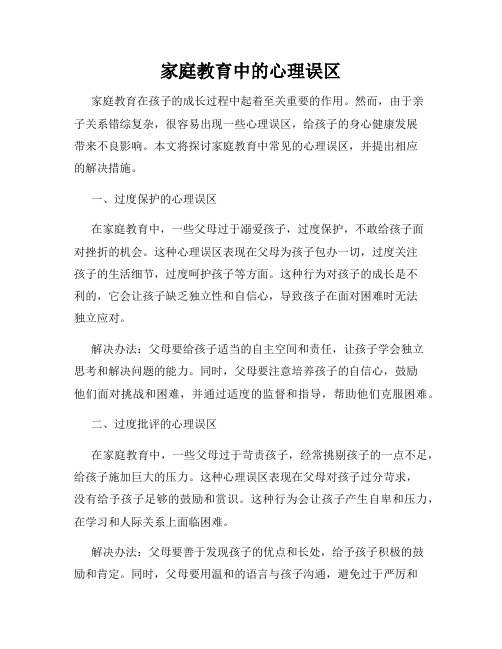 家庭教育中的心理误区

家庭教育在孩子的成长过程中起着至关重要的作用。然而，由于亲子关系错综复杂，很容易出现一些心理误区，给孩子的身心健康发展带来不良影响。本文将探讨家庭教育中常见的心理误区，并提出相应的解决措施。

一、过度保护的心理误区

在家庭教育中，一些父母过于溺爱孩子，过度保护，不敢给孩子面对挫折的机会。这种心理误区表现在父母为孩子包办一切，过度关注孩子的生活细节，过度呵护孩子等方面。这种行为对孩子的成长是不利的，它会让孩子缺乏独立性和自信心，导致孩子在面对困难时无法独立应对。

解决办法：父母要给孩子适当的自主空间和责任，让孩子学会独立思考和解决问题的能力。同时，父母要注意培养孩子的自信心，鼓励他们面对挑战和困难，并通过适度的监督和指导，帮助他们克服困难。

二、过度批评的心理误区

在家庭教育中，一些父母过于苛责孩子，经常挑剔孩子的一点不足，给孩子施加巨大的压力。这种心理误区表现在父母对孩子过分苛求，没有给予孩子足够的鼓励和赏识。这种行为会让孩子产生自卑和压力，在学习和人际关系上面临困难。

解决办法：父母要善于发现孩子的优点和长处，给予孩子积极的鼓励和肯定。同时，父母要用温和的语言与孩子沟通，避免过于严厉和